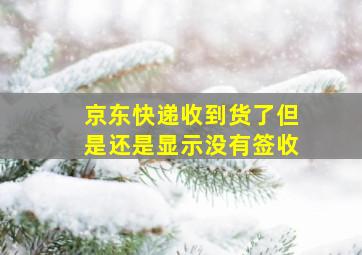 京东快递收到货了但是还是显示没有签收